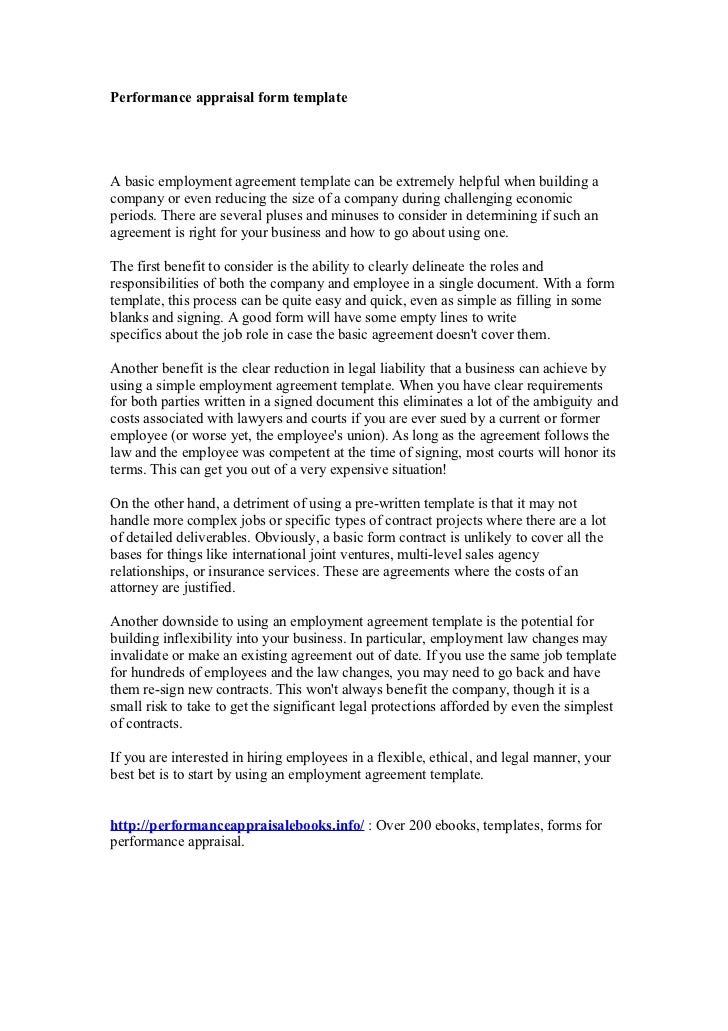 Performance appraisal form template

A basic employment agreement template can be extremely helpful when building a company or even reducing the size of a company during challenging economic periods. There are several pluses and minuses to consider in determining if such an agreement is right for your business and how to go about using one.

The first benefit to consider is the ability to clearly delineate the roles and responsibilities of both the company and employee in a single document. With a form template, this process can be quite easy and quick, even as simple as filling in some blanks and signing. A good form will have some empty lines to write specifics about the job role in case the basic agreement doesn't cover them.

Another benefit is the clear reduction in legal liability that a business can achieve by using a simple employment agreement template. When you have clear requirements for both parties written in a signed document this eliminates a lot of the ambiguity and costs associated with lawyers and courts if you are ever sued by a current or former employee (or worse yet, the employee's union). As long as the agreement follows the law and the employee was competent at the time of signing, most courts will honor its terms. This can get you out of a very expensive situation!

On the other hand, a detriment of using a pre-written template is that it may not handle more complex jobs or specific types of contract projects where there are a lot of detailed deliverables. Obviously, a basic form contract is unlikely to cover all the bases for things like international joint ventures, multi-level sales agency relationships, or insurance services. These are agreements where the costs of an attorney are justified.

Another downside to using an employment agreement template is the potential for building inflexibility into your business. In particular, employment law changes may invalidate or make an existing agreement out of date. If you use the same job template for hundreds of employees and the law changes, you may need to go back and have them re-sign new contracts. This won't always benefit the company, though it is a small risk to take to get the significant legal protections afforded by even the simplest of contracts.

If you are interested in hiring employees in a flexible, ethical, and legal manner, your best bet is to start by using an employment agreement template.

http://performanceappraisalebooks.info/ : Over 200 ebooks, templates, forms for performance appraisal.